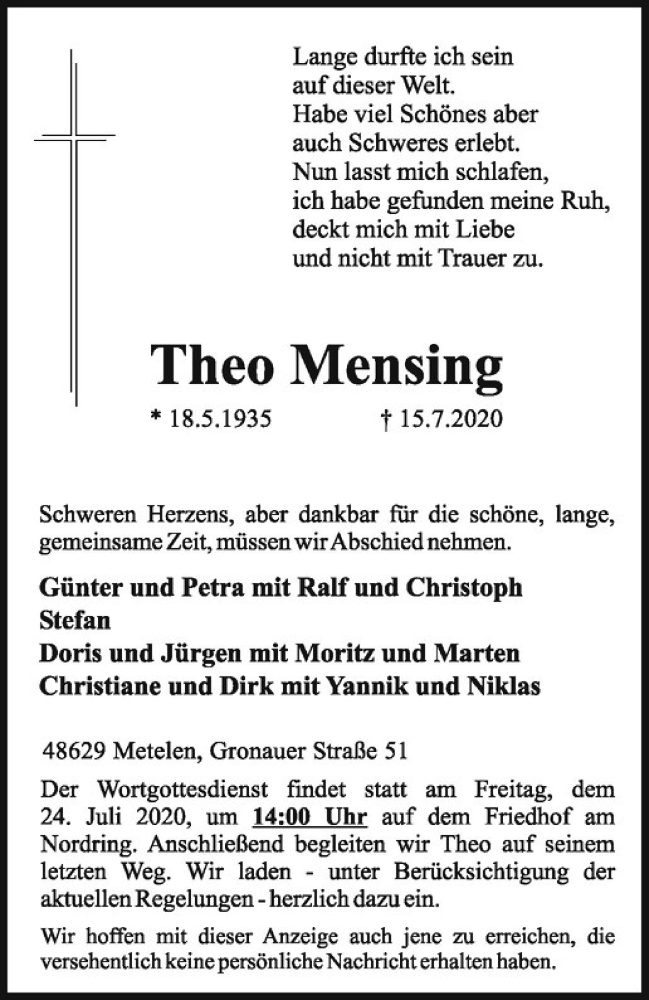 Lange durfte ich sein
auf dieser Welt.
Habe viel Schönes aber
auch Schweres erlebt.
Nun lasst mich schlafen,
ich habe gefunden meine Ruh,
deckt mich mit Liebe
und nicht mit Trauer zu.

Theo Mensing

* 18.5.1935 † 15.7.2020

Schweren Herzens, aber dankbar für die schöne, lange, gemeinsame Zeit, müssen wir Abschied nehmen.

Günter und Petra mit Ralf und Christoph
Stefan
Doris und Jürgen mit Moritz und Marten
Christiane und Dirk mit Yannik und Niklas

48629 Metelen, Gronauer Straße 51

Der Wortgottesdienst findet statt am Freitag, dem 24. Juli 2020, um 14:00 Uhr auf dem Friedhof am Nordring. Anschließend begleiten wir Theo auf seinem letzten Weg. Wir laden - unter Berücksichtigung der aktuellen Regelungen - herzlich dazu ein.

Wir hoffen mit dieser Anzeige auch jene zu erreichen, die versehentlich keine persönliche Nachricht erhalten haben.